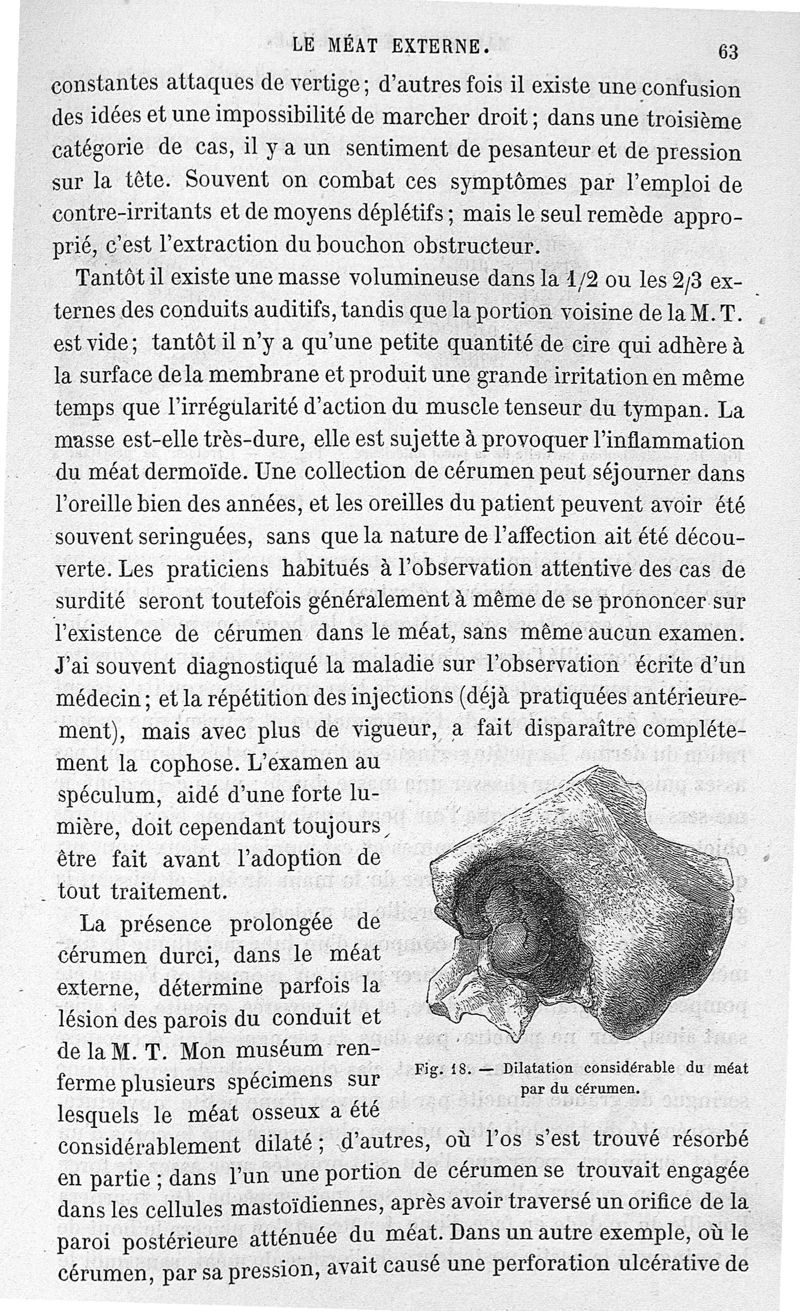 LE MÉAT EXTERNE. 63

constantes attaques de vertige ; d'autres fois il existe une confusion des idées et une impossibilité de marcher droit ; dans une troisième catégorie de cas, il y a un sentiment de pesanteur et de pression sur la tête. Souvent on combat ces symptômes par l'emploi de contre-irritants et de moyens déplétifs ; mais le seul remède approprié, c'est l'extraction du bouchon obstructeur.

Tantôt il existe une masse volumineuse dans la 1/2 ou les 2/3 externes des conduits auditifs, tandis que la portion voisine de la M. T. est vide ; tantôt il n'y a qu'une petite quantité de cire qui adhère à la surface de la membrane et produit une grande irritation en même temps que l'irrégularité d'action du muscle tenseur du tympan. La masse est-elle très-dure, elle est sujette à provoquer l'inflammation du méat dermoïde. Une collection de cérumen peut séjourner dans l'oreille bien des années, et les oreilles du patient peuvent avoir été souvent seringuées, sans que la nature de l'affection ait été découverte. Les praticiens habitués à l'observation attentive des cas de surdité seront toutefois généralement à même de se prononcer sur l'existence de cérumen dans le méat, sans même aucun examen. J'ai souvent diagnostiqué la maladie sur l'observation écrite d'un médecin ; et la répétition des injections (déjà pratiquées antérieurement), mais avec plus de vigueur, a fait disparaître complétement la cophose. L'examen au spéculum, aidé d'une forte lumière, doit cependant toujours être fait avant l'adoption de tout traitement.

La présence prolongée de cérumen durci, dans le méat externe, détermine parfois la lésion des parois du conduit et de la M. T. Mon muséum renferme plusieurs spécimens sur lesquels le méat osseux a été considérablement dilaté ; d'autres, où l'os s'est trouvé résorbé en partie ; dans l'un une portion de cérumen se trouvait engagée dans les cellules mastoïdiennes, après avoir traversé un orifice de la paroi postérieure atténuée du méat. Dans un autre exemple, où le cérumen, par sa pression, avait causé une perforation ulcérative de

Fig. 18. — Dilatation considérable du méat par du cérumen.